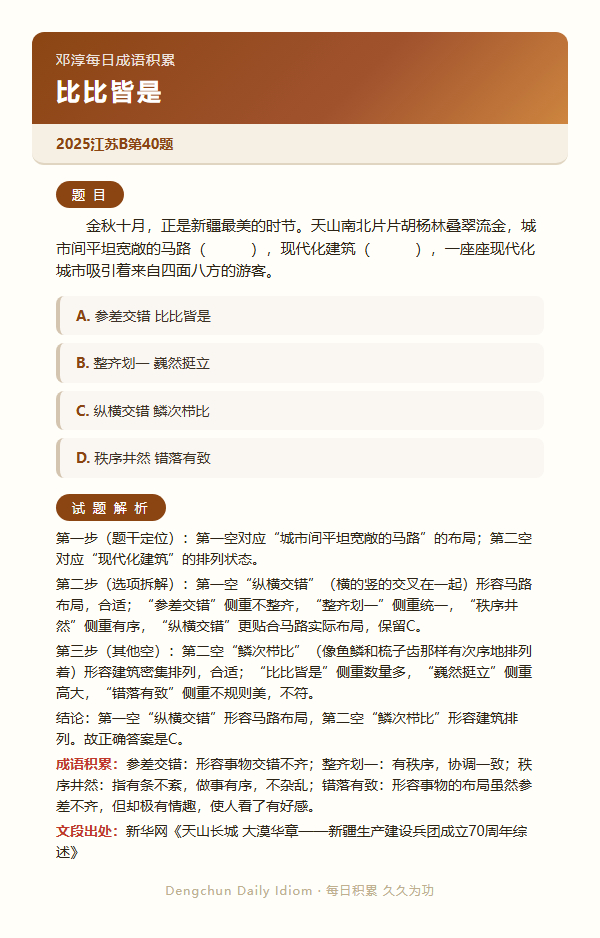 邓淳每日成语积累

比比皆是

2025江苏B第40题

题 目

金秋十月，正是新疆最美的时节。天山南北片片胡杨林叠翠流金，城市间平坦宽敞的马路（ ），现代化建筑（ ），一座座现代化城市吸引着来自四面八方的游客。

A. 参差交错 比比皆是

B. 整齐划一 巍然挺立

C. 纵横交错 鳞次栉比

D. 秩序井然 错落有致

试 题 解 析

第一步（题干定位）：第一空对应“城市间平坦宽敞的马路”的布局；第二空对应“现代化建筑”的排列状态。

第二步（选项拆解）：第一空“纵横交错”（横的竖的交叉在一起）形容马路布局，合适；“参差交错”侧重不整齐，“整齐划一”侧重统一，“秩序井然”侧重有序，“纵横交错”更贴合马路实际布局，保留C。

第三步（其他空）：第二空“鳞次栉比”（像鱼鳞和梳子齿那样有次序地排列着）形容建筑密集排列，合适；“比比皆是”侧重数量多，“巍然挺立”侧重高大，“错落有致”侧重不规则美，不符。

结论：第一空“纵横交错”形容马路布局，第二空“鳞次栉比”形容建筑排列。故正确答案是C。

成语积累：参差交错：形容事物交错不齐；整齐划一：有秩序，协调一致；秩序井然：指有条不紊，做事有序，不杂乱；错落有致：形容事物的布局虽然参差不齐，但却极有情趣，使人看了有好感。

文段出处：新华网《天山长城 大漠华章——新疆生产建设兵团成立70周年综述》

Dengchun Daily Idiom · 每日积累 久久为功